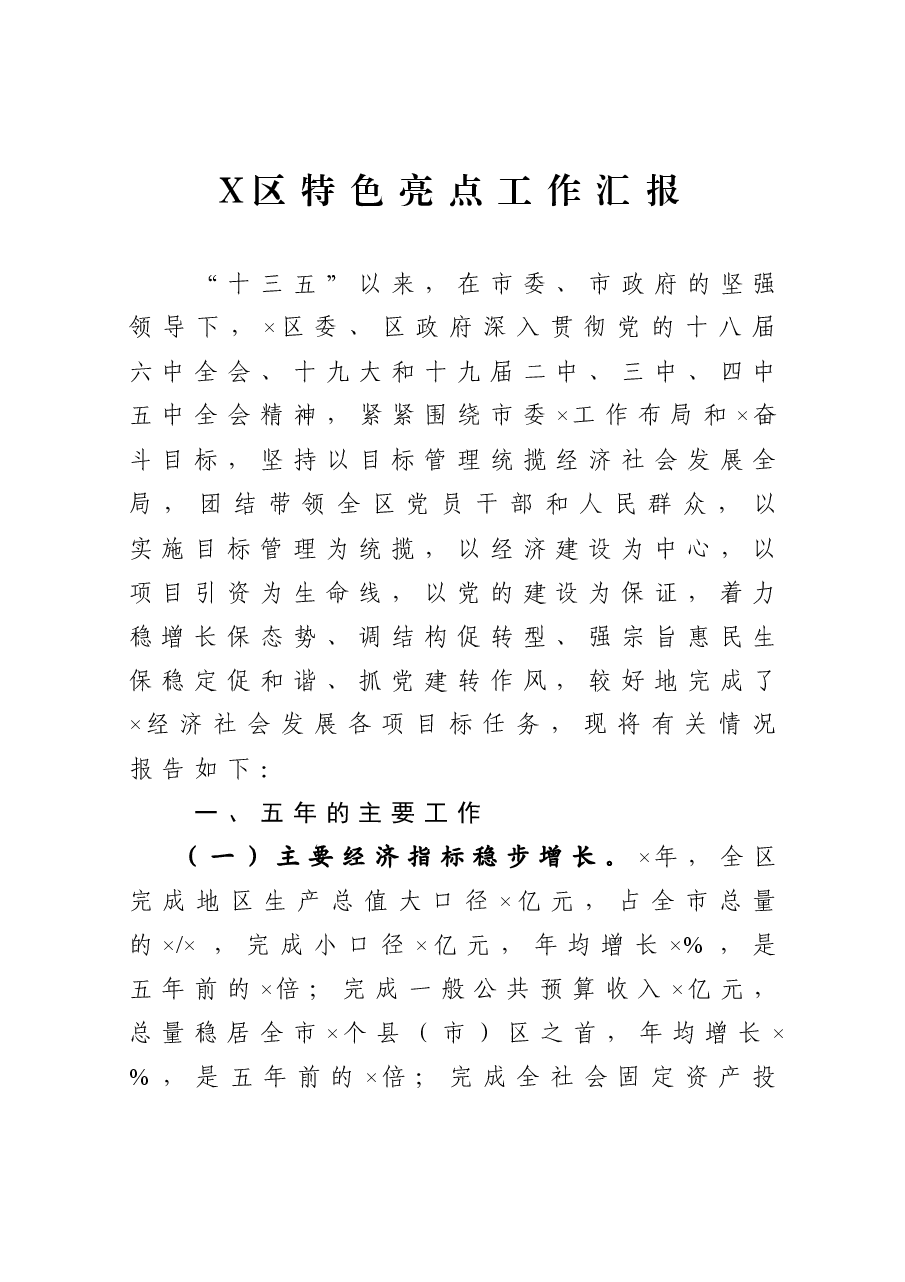 X区特色亮点工作汇报

“十三五”以来，在市委、市政府的坚强领导下，×区委、区政府深入贯彻党的十八届六中全会、十九大和十九届二中、三中、四中五中全会精神，紧紧围绕市委×工作布局和×奋斗目标，坚持以目标管理统揽经济社会发展全局，团结带领全区党员干部和人民群众，以实施目标管理为统揽，以经济建设为中心，以项目引资为生命线，以党的建设为保证，着力稳增长保态势、调结构促转型、强宗旨惠民生保稳定促和谐、抓党建转作风，较好地完成了×经济社会发展各项目标任务，现将有关情况报告如下：

一、五年的主要工作

（一）主要经济指标稳步增长。×年，全区完成地区生产总值大口径×亿元，占全市总量的×/×，完成小口径×亿元，年均增长×%，是五年前的×倍；完成一般公共预算收入×亿元，总量稳居全市×个县（市）区之首，年均增长×%，是五年前的×倍；完成全社会固定资产投